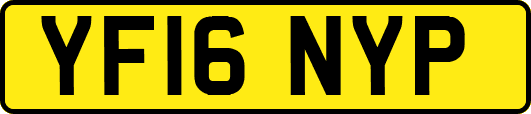 YF16 NYP